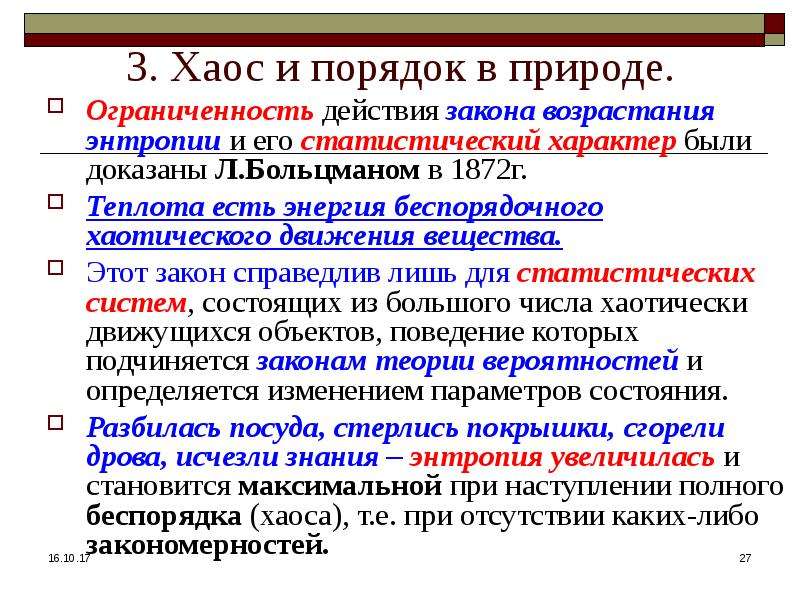 3. Хаос и порядок в природе.

Ограниченность действия закона возрастания энтропии и его статистический характер были доказаны Л.Больцманом в 1872г.

Теплота есть энергия беспорядочного хаотического движения вещества.

Этот закон справедлив лишь для статистических систем, состоящих из большого числа хаотически движущихся объектов, поведение которых подчиняется законам теории вероятностей и определяется изменением параметров состояния.

Разбилась посуда, стерлись покрышки, сгорели дрова, исчезли знания – энтропия увеличилась и становится максимальной при наступлении полного беспорядка (хаоса), т.е. при отсутствии каких-либо закономерностей.

16.10.17

27